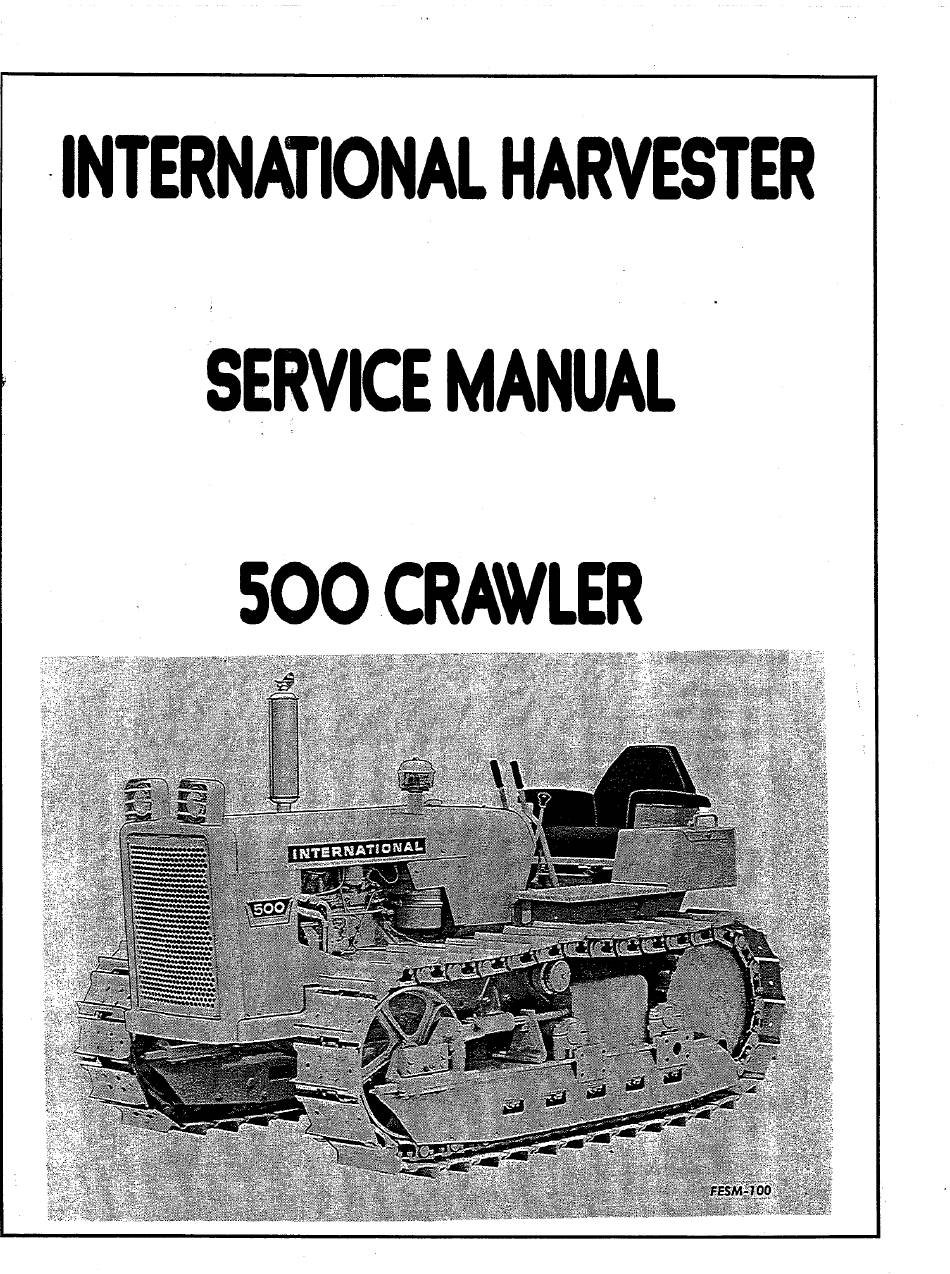 INTERNATIONAL HARVESTER

SERVICE MANUAL

500 CRAWLER

INTERNATIONAL

500

FESM-100